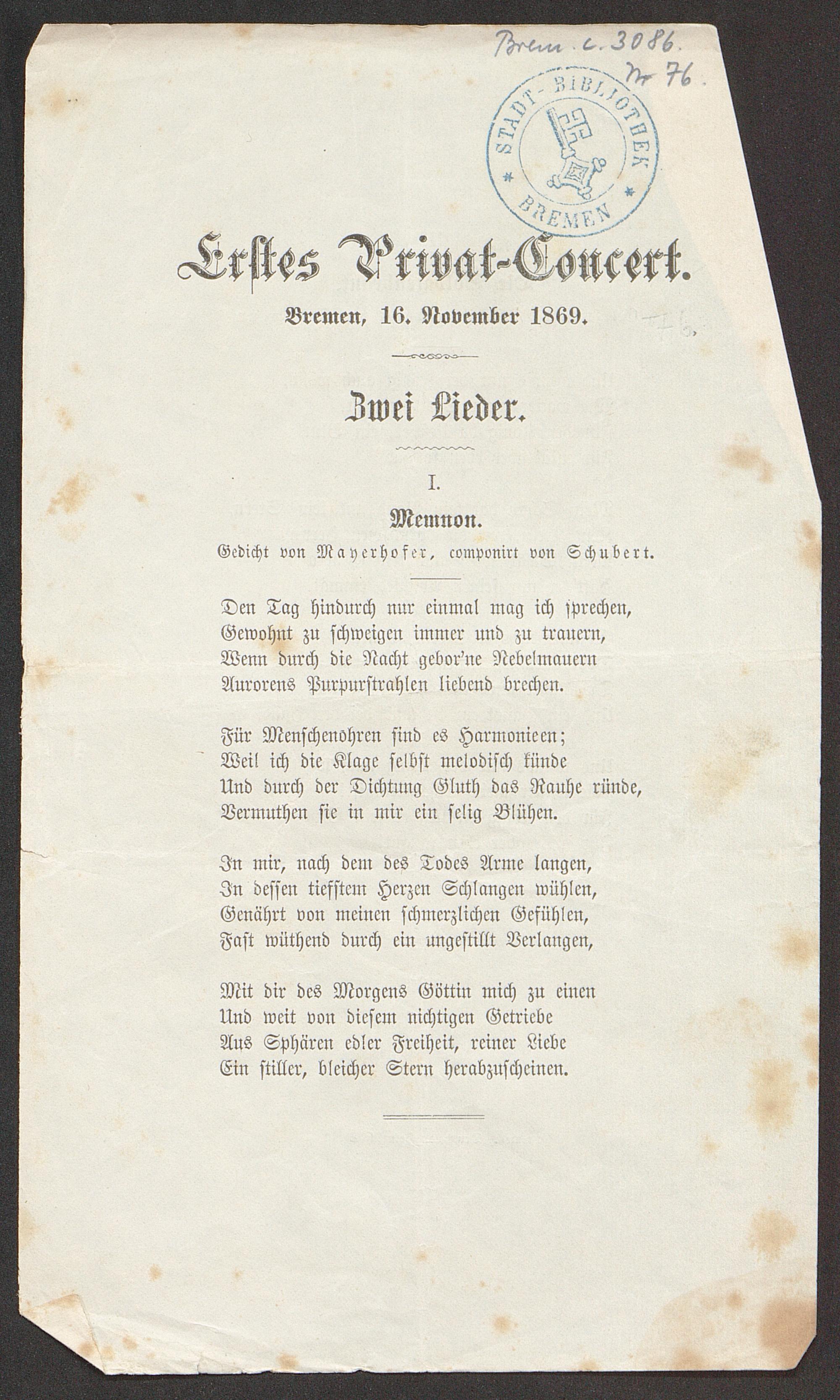 Brem. c. 3086.
Nr 76.

STADT-BIBLIOTHEK BREMEN

Erstes Privat-Concert.

Bremen, 16. November 1869.

Zwei Lieder.

I.

Memnon.

Gedicht von Mayerhofer, componirt von Schubert.

Den Tag hindurch nur einmal mag ich sprechen,
Gewohnt zu schweigen immer und zu trauern,
Wenn durch die Nacht gebor'ne Nebelmauern
Aurorens Purpurstrahlen liebend brechen.

Für Menschenohren sind es Harmonieen;
Weil ich die Klage selbst melodisch künde
Und durch der Dichtung Gluth das Rauhe ründe,
Vermuthen sie in mir ein selig Blühen.

In mir, nach dem des Todes Arme langen,
In dessen tiefstem Herzen Schlangen wühlen,
Genährt von meinen schmerzlichen Gefühlen,
Fast wüthend durch ein ungestillt Verlangen,

Mit dir des Morgens Göttin mich zu einen
Und weit von diesem nichtigen Getriebe
Aus Sphären edler Freiheit, reiner Liebe
Ein stiller, bleicher Stern herabzuscheinen.